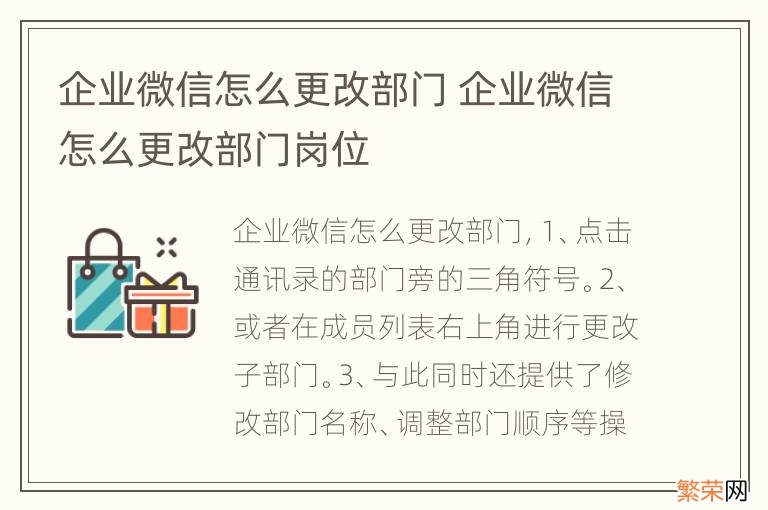 企业微信怎么更改部门 企业微信怎么更改部门岗位

企业微信怎么更改部门, 1、点击通讯录的部门旁的三角符号。2、或者在成员列表右上角进行更改子部门。3、与此同时还提供了修改部门名称、调整部门顺序等操

繁荣网